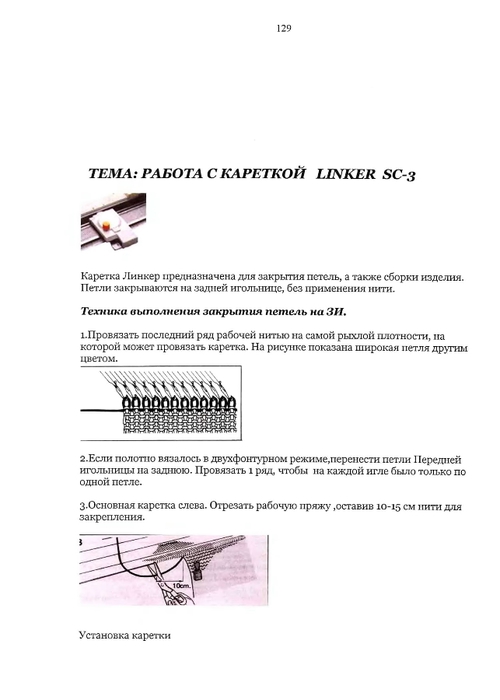 129

ТЕМА: РАБОТА С КАРЕТКОЙ LINKER SC-3

Каретка Линкер предназначена для закрытия петель, а также сборки изделия. Петли закрываются на задней игольнице, без применения нити.

Техника выполнения закрытия петель на ЗИ.

1.Провязать последний ряд рабочей нитью на самой рыхлой плотности, на которой может провязать каретка. На рисунке показана широкая петля другим цветом.

2.Если полотно вязалось в двухфонтурном режиме,перенести петли Передней игольницы на заднюю. Провязать 1 ряд, чтобы на каждой игле было только по одной петле.

3.Основная каретка слева. Отрезать рабочую пряжу ,оставив 10-15 см нити для закрепления.

10cm.

Установка каретки